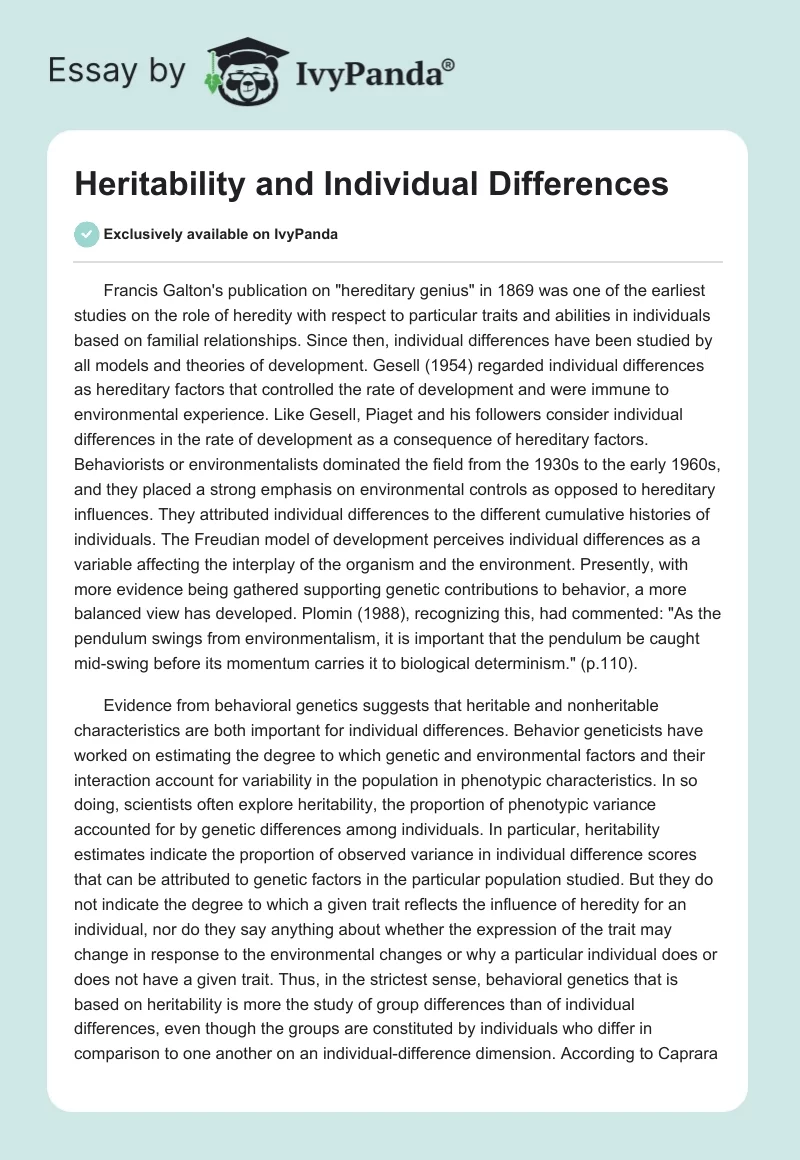 Essay by IvyPanda®

Heritability and Individual Differences

Exclusively available on IvyPanda

Francis Galton's publication on "hereditary genius" in 1869 was one of the earliest studies on the role of heredity with respect to particular traits and abilities in individuals based on familial relationships. Since then, individual differences have been studied by all models and theories of development. Gesell (1954) regarded individual differences as hereditary factors that controlled the rate of development and were immune to environmental experience. Like Gesell, Piaget and his followers consider individual differences in the rate of development as a consequence of hereditary factors. Behaviorists or environmentalists dominated the field from the 1930s to the early 1960s, and they placed a strong emphasis on environmental controls as opposed to hereditary influences. They attributed individual differences to the different cumulative histories of individuals. The Freudian model of development perceives individual differences as a variable affecting the interplay of the organism and the environment. Presently, with more evidence being gathered supporting genetic contributions to behavior, a more balanced view has developed. Plomin (1988), recognizing this, had commented: "As the pendulum swings from environmentalism, it is important that the pendulum be caught mid-swing before its momentum carries it to biological determinism." (p.110).

Evidence from behavioral genetics suggests that heritable and nonheritable characteristics are both important for individual differences. Behavior geneticists have worked on estimating the degree to which genetic and environmental factors and their interaction account for variability in the population in phenotypic characteristics. In so doing, scientists often explore heritability, the proportion of phenotypic variance accounted for by genetic differences among individuals. In particular, heritability estimates indicate the proportion of observed variance in individual difference scores that can be attributed to genetic factors in the particular population studied. But they do not indicate the degree to which a given trait reflects the influence of heredity for an individual, nor do they say anything about whether the expression of the trait may change in response to the environmental changes or why a particular individual does or does not have a given trait. Thus, in the strictest sense, behavioral genetics that is based on heritability is more the study of group differences than of individual differences, even though the groups are constituted by individuals who differ in comparison to one another on an individual-difference dimension. According to Caprara